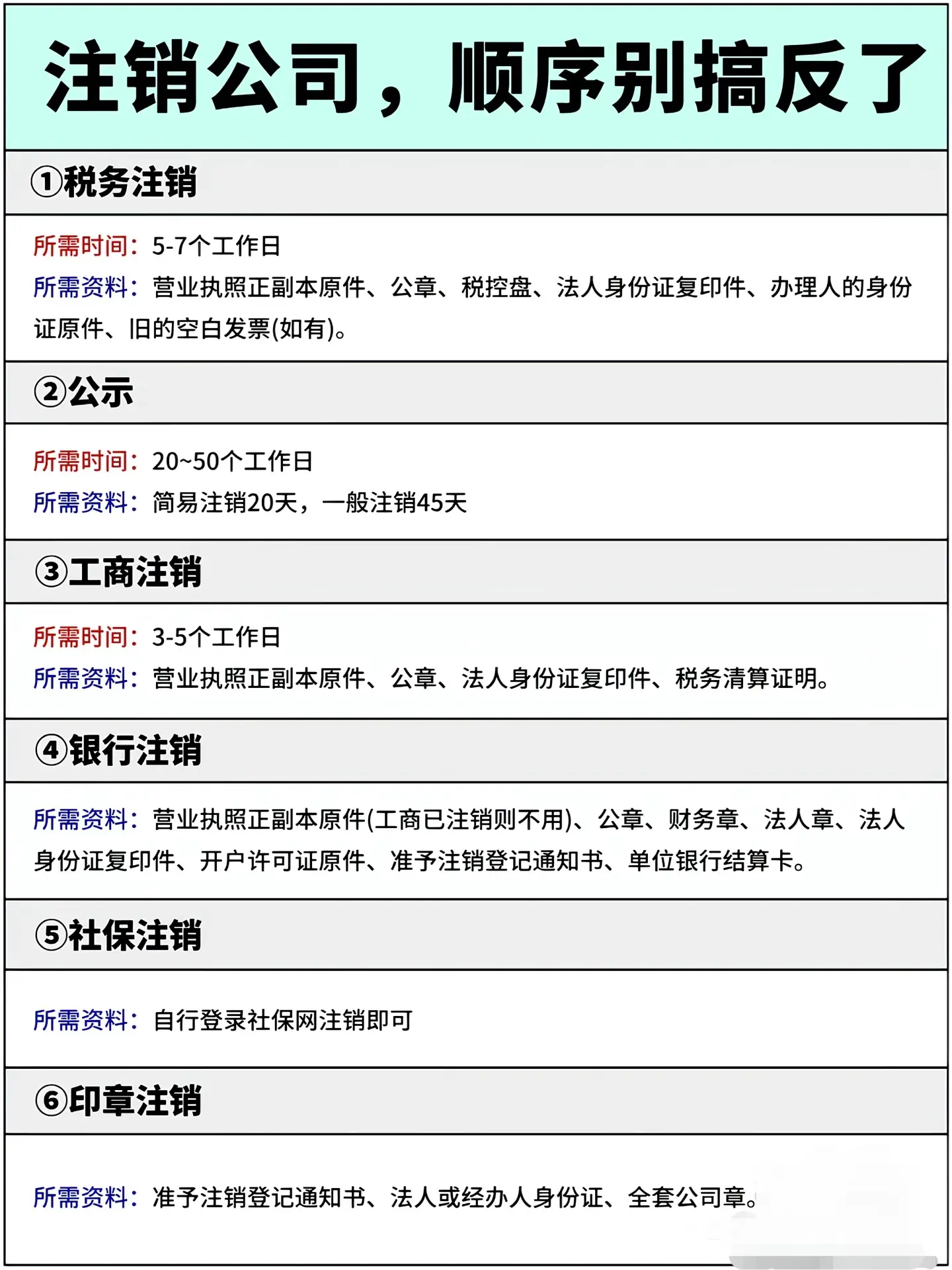 注销公司，顺序别搞反了

①税务注销

所需时间：5-7个工作日
所需资料：营业执照正副本原件、公章、税控盘、法人身份证复印件、办理人的身份证原件、旧的空白发票(如有)。

②公示

所需时间：20~50个工作日
所需资料：简易注销20天，一般注销45天

③工商注销

所需时间：3-5个工作日
所需资料：营业执照正副本原件、公章、法人身份证复印件、税务清算证明。

④银行注销

所需资料：营业执照正副本原件(工商已注销则不用)、公章、财务章、法人章、法人身份证复印件、开户许可证原件、准予注销登记通知书、单位银行结算卡。

⑤社保注销

所需资料：自行登录社保网注销即可

⑥印章注销

所需资料：准予注销登记通知书、法人或经办人身份证、全套公司章。